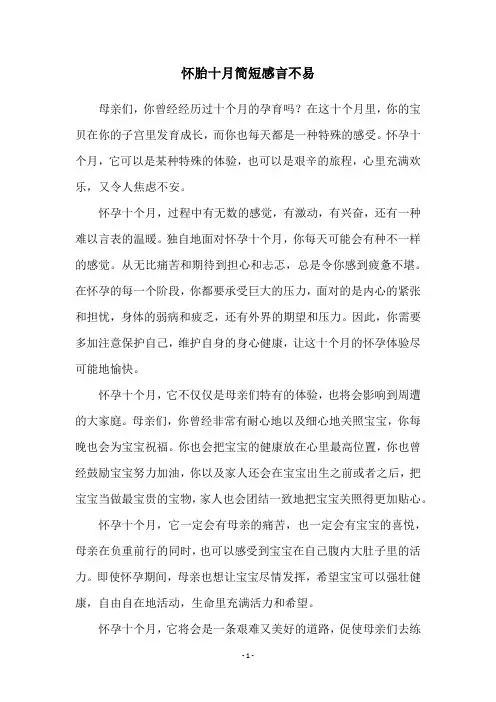 怀胎十月简短感言不易

母亲们，你曾经经历过十个月的孕育吗？在这十个月里，你的宝贝在你的子宫里发育成长，而你也每天都是一种特殊的感受。怀孕十个月，它可以是某种特殊的体验，也可以是艰辛的旅程，心里充满欢乐，又令人焦虑不安。

怀孕十个月，过程中有无数的感觉，有激动，有兴奋，还有一种难以言表的温暖。独自地面对怀孕十个月，你每天可能会有种不一样的感觉。从无比痛苦和期待到担心和忐忑，总是令你感到疲惫不堪。在怀孕的每一个阶段，你都要承受巨大的压力，面对的是内心的紧张和担忧，身体的弱病和疲乏，还有外界的期望和压力。因此，你需要多加注意保护自己，维护自身的身心健康，让这十个月的怀孕体验尽可能地愉快。

怀孕十个月，它不仅仅是母亲们特有的体验，也将会影响到周遭的大家庭。母亲们，你曾经非常有耐心地以及细心地关照宝宝，你每晚也会为宝宝祝福。你也会把宝宝的健康放在心里最高位置，你也曾经鼓励宝宝努力加油，你以及家人还会在宝宝出生之前或者之后，把宝宝当做最宝贵的宝物，家人也会团结一致地把宝宝关照得更加贴心。

怀孕十个月，它一定会有母亲的痛苦，也一定会有宝宝的喜悦，母亲在负重前行的同时，也可以感受到宝宝在自己腹内大肚子里的活力。即使怀孕期间，母亲也想让宝宝尽情发挥，希望宝宝可以强壮健康，自由自在地活动，生命里充满活力和希望。

怀孕十个月，它将会是一条艰难又美好的道路，促使母亲们去练

- 1 -